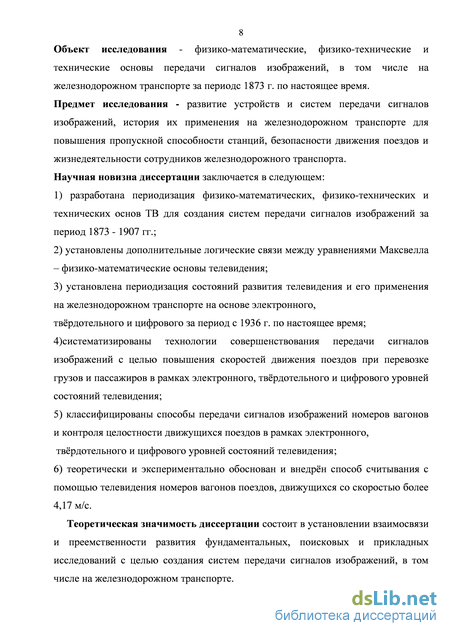 8

Объект исследования - физико-математические, физико-технические и технические основы передачи сигналов изображений, в том числе на железнодорожном транспорте за периоде 1873 г. по настоящее время.

Предмет исследования - развитие устройств и систем передачи сигналов изображений, история их применения на железнодорожном транспорте для повышения пропускной способности станций, безопасности движения поездов и жизнедеятельности сотрудников железнодорожного транспорта.

Научная новизна диссертации заключается в следующем:

1) разработана периодизация физико-математических, физико-технических и технических основ ТВ для создания систем передачи сигналов изображений за период 1873 - 1907 гг.;

2) установлены дополнительные логические связи между уравнениями Максвелла – физико-математические основы телевидения;

3) установлена периодизация состояний развития телевидения и его применения на железнодорожном транспорте на основе электронного,

твёрдотельного и цифрового за период с 1936 г. по настоящее время;

4)систематизированы технологии совершенствования передачи сигналов изображений с целью повышения скоростей движения поездов при перевозке грузов и пассажиров в рамках электронного, твёрдотельного и цифрового уровней состояний телевидения;

5) классифицированы способы передачи сигналов изображений номеров вагонов и контроля целостности движущихся поездов в рамках электронного,

твёрдотельного и цифрового уровней состояний телевидения;

6) теоретически и экспериментально обоснован и внедрён способ считывания с помощью телевидения номеров вагонов поездов, движущихся со скоростью более 4,17 м/с.

Теоретическая значимость диссертации состоит в установлении взаимосвязи и преемственности развития фундаментальных, поисковых и прикладных исследований с целью создания систем передачи сигналов изображений, в том числе на железнодорожном транспорте.

dsLib.net
библиотека диссертаций